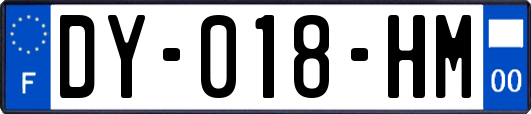 F
DY-018-HM
00